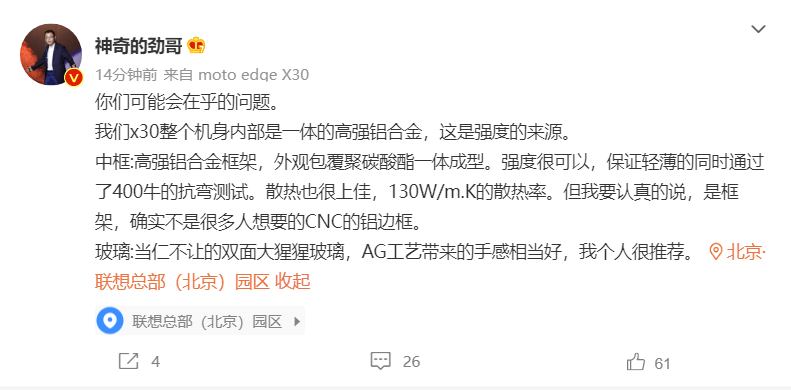 神奇的劲哥

14分钟前 来自 moto edge X30

你们可能会在乎的问题。

我们x30整个机身内部是一体的高强铝合金，这是强度的来源。

中框:高强铝合金框架，外观包覆聚碳酸酯一体成型。强度很可以，保证轻薄的同时通过了400牛的抗弯测试。散热也很上佳，130W/m.K的散热率。但我要认真的说，是框架，确实不是很多人想要的CNC的铝边框。

玻璃:当仁不让的双面大猩猩玻璃，AG工艺带来的手感相当好，我个人很推荐。 北京·联想总部（北京）园区 收起

联想总部（北京）园区

4

26

61